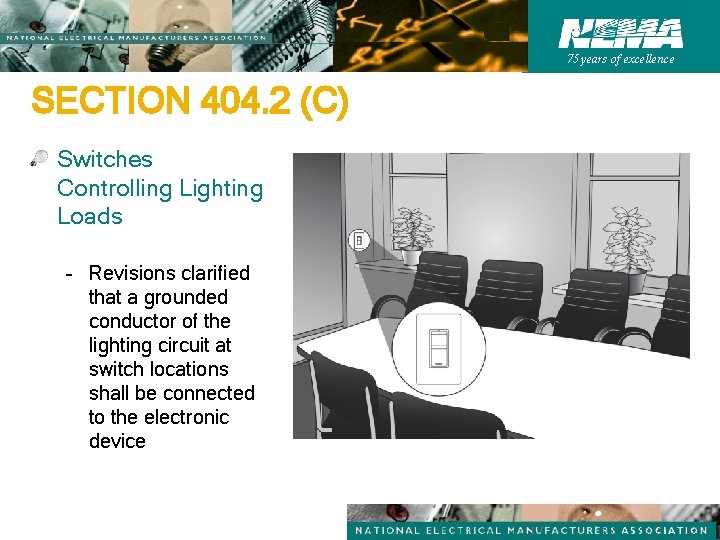 NATIONAL ELECTRICAL MANUFACTURERS ASSOCIATION

NEMA
75 years of excellence

SECTION 404.2 (C)

Switches Controlling Lighting Loads

- Revisions clarified that a grounded conductor of the lighting circuit at switch locations shall be connected to the electronic device

NATIONAL ELECTRICAL MANUFACTURERS ASSOCIATION